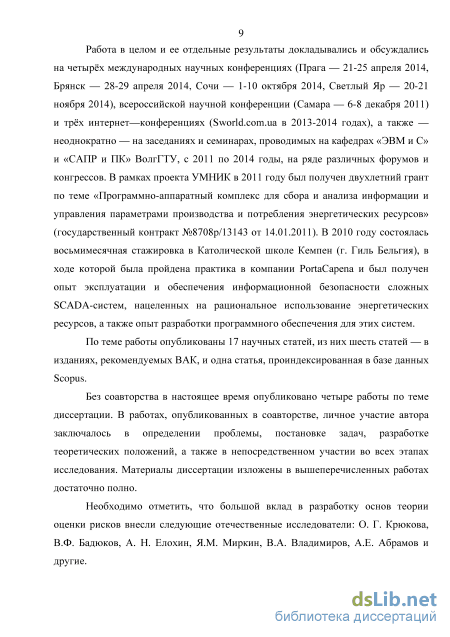 9

Работа в целом и ее отдельные результаты докладывались и обсуждались на четырёх международных научных конференциях (Прага — 21-25 апреля 2014, Брянск — 28-29 апреля 2014, Сочи — 1-10 октября 2014, Светлый Яр — 20-21 ноября 2014), всероссийской научной конференции (Самара — 6-8 декабря 2011) и трёх интернет—конференциях (Sworld.com.ua в 2013-2014 годах), а также — неоднократно — на заседаниях и семинарах, проводимых на кафедрах «ЭВМ и С» и «САПР и ПК» ВолгГТУ, с 2011 по 2014 годы, на ряде различных форумов и конгрессов. В рамках проекта УМНИК в 2011 году был получен двухлетний грант по теме «Программно-аппаратный комплекс для сбора и анализа информации и управления параметрами производства и потребления энергетических ресурсов» (государственный контракт №8708р/13143 от 14.01.2011). В 2010 году состоялась восьмимесячная стажировка в Католической школе Кемпен (г. Гиль Бельгия), в ходе которой была пройдена практика в компании PortaCapena и был получен опыт эксплуатации и обеспечения информационной безопасности сложных SCADA-систем, нацеленных на рациональное использование энергетических ресурсов, а также опыт разработки программного обеспечения для этих систем.

По теме работы опубликованы 17 научных статей, из них шесть статей — в изданиях, рекомендуемых ВАК, и одна статья, проиндексированная в базе данных Scopus.

Без соавторства в настоящее время опубликовано четыре работы по теме диссертации. В работах, опубликованных в соавторстве, личное участие автора заключалось в определении проблемы, постановке задач, разработке теоретических положений, а также в непосредственном участии во всех этапах исследования. Материалы диссертации изложены в вышеперечисленных работах достаточно полно.

Необходимо отметить, что большой вклад в разработку основ теории оценки рисков внесли следующие отечественные исследователи: О. Г. Крюкова, В.Ф. Бадюков, А. Н. Елохин, Я.М. Миркин, В.А. Владимиров, А.Е. Абрамов и другие.

dsLib.net
библиотека диссертаций